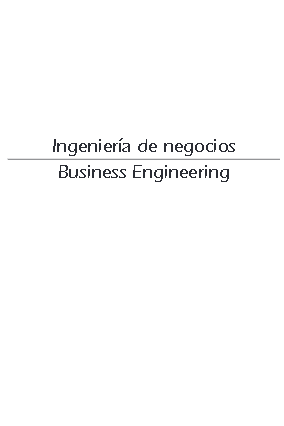 Ingeniería de negocios

Business Engineering